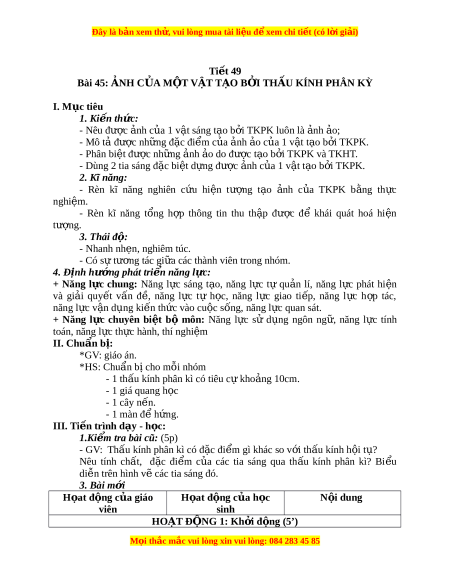 Đây là bản xem thử, vui lòng mua tài liệu để xem chi tiết (có lời giải)

Tiết 49
Bài 45: ẢNH CỦA MỘT VẬT TẠO BỞI THẤU KÍNH PHÂN KỲ

I. Mục tiêu
1. Kiến thức:
- Nêu được ảnh của 1 vật sáng tạo bởi TKPK luôn là ảnh ảo;
- Mô tả được những đặc điểm của ảnh ảo của 1 vật tạo bởi TKPK.
- Phân biệt được những ảnh ảo do được tạo bởi TKPK và TKHT.
- Dùng 2 tia sáng đặc biệt dựng được ảnh của 1 vật tạo bởi TKPK.
2. Kĩ năng:
- Rèn kĩ năng nghiên cứu hiện tượng tạo ảnh của TKPK bằng thực nghiệm.
- Rèn kĩ năng tổng hợp thông tin thu thập được để khái quát hoá hiện tượng.
3. Thái độ:
- Nhanh nhẹn, nghiêm túc.
- Có sự tương tác giữa các thành viên trong nhóm.
4. Định hướng phát triển năng lực:
+ Năng lực chung: Năng lực sáng tạo, năng lực tự quản lí, năng lực phát hiện và giải quyết vấn đề, năng lực tự học, năng lực giao tiếp, năng lực hợp tác, năng lực vận dụng kiến thức vào cuộc sống, năng lực quan sát.
+ Năng lực chuyên biệt bộ môn: Năng lực sử dụng ngôn ngữ, năng lực tính toán, năng lực thực hành, thí nghiệm
II. Chuẩn bị:
*GV: giáo án.
*HS: Chuẩn bị cho mỗi nhóm
- 1 thấu kính phân kì có tiêu cự khoảng 10cm.
- 1 giá quang học
- 1 cây nến.
- 1 màn để hứng.
III. Tiến trình dạy - học:
1.Kiểm tra bài cũ: (5p)
- GV: Thấu kính phân kì có đặc điểm gì khác so với thấu kính hội tụ? Nêu tính chất, đặc điểm của các tia sáng qua thấu kính phân kì? Biểu diễn trên hình vẽ các tia sáng đó.
3. Bài mới

| Hoạt động của giáo viên | Hoạt động của học sinh | Nội dung |
|---|---|---|
| HOẠT ĐỘNG 1: Khởi động (5’) | | |

Mọi thắc mắc vui lòng xin vui lòng: 084 283 45 85